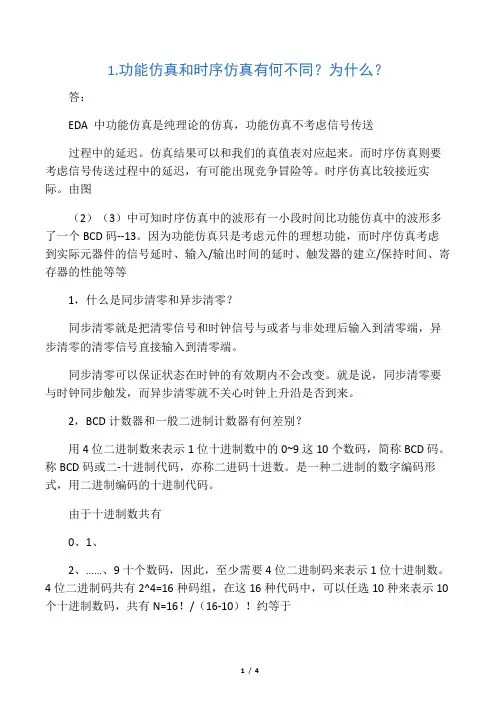 1.功能仿真和时序仿真有何不同？为什么？

答：

EDA 中功能仿真是纯理论的仿真，功能仿真不考虑信号传送

过程中的延迟。仿真结果可以和我们的真值表对应起来。而时序仿真则要考虑信号传送过程中的延迟，有可能出现竞争冒险等。时序仿真比较接近实际。由图

（2）（3）中可知时序仿真中的波形有一小段时间比功能仿真中的波形多了一个 BCD 码--13。因为功能仿真只是考虑元件的理想功能，而时序仿真考虑到实际元器件的信号延时、输入/输出时间的延时、触发器的建立/保持时间、寄存器的性能等等

1，什么是同步清零和异步清零？

同步清零就是把清零信号和时钟信号与或者与非处理后输入到清零端，异步清零的清零信号直接输入到清零端。

同步清零可以保证状态在时钟的有效期内不会改变。就是说，同步清零要与时钟同步触发，而异步清零就不关心时钟上升沿是否到来。

2，BCD 计数器和一般二进制计数器有何差别？

用 4 位二进制数来表示 1 位十进制数中的 0~9 这 10 个数码，简称 BCD 码。称 BCD 码或二-十进制代码，亦称二进码十进数。是一种二进制的数字编码形式，用二进制编码的十进制代码。

由于十进制数共有

0、1、

2、……、9 十个数码，因此，至少需要 4 位二进制码来表示 1 位十进制数。4 位二进制码共有 2^4=16 种码组，在这 16 种代码中，可以任选 10 种来表示 10 个十进制数码，共有 N=16！/（16-10）！约等于

1 / 4